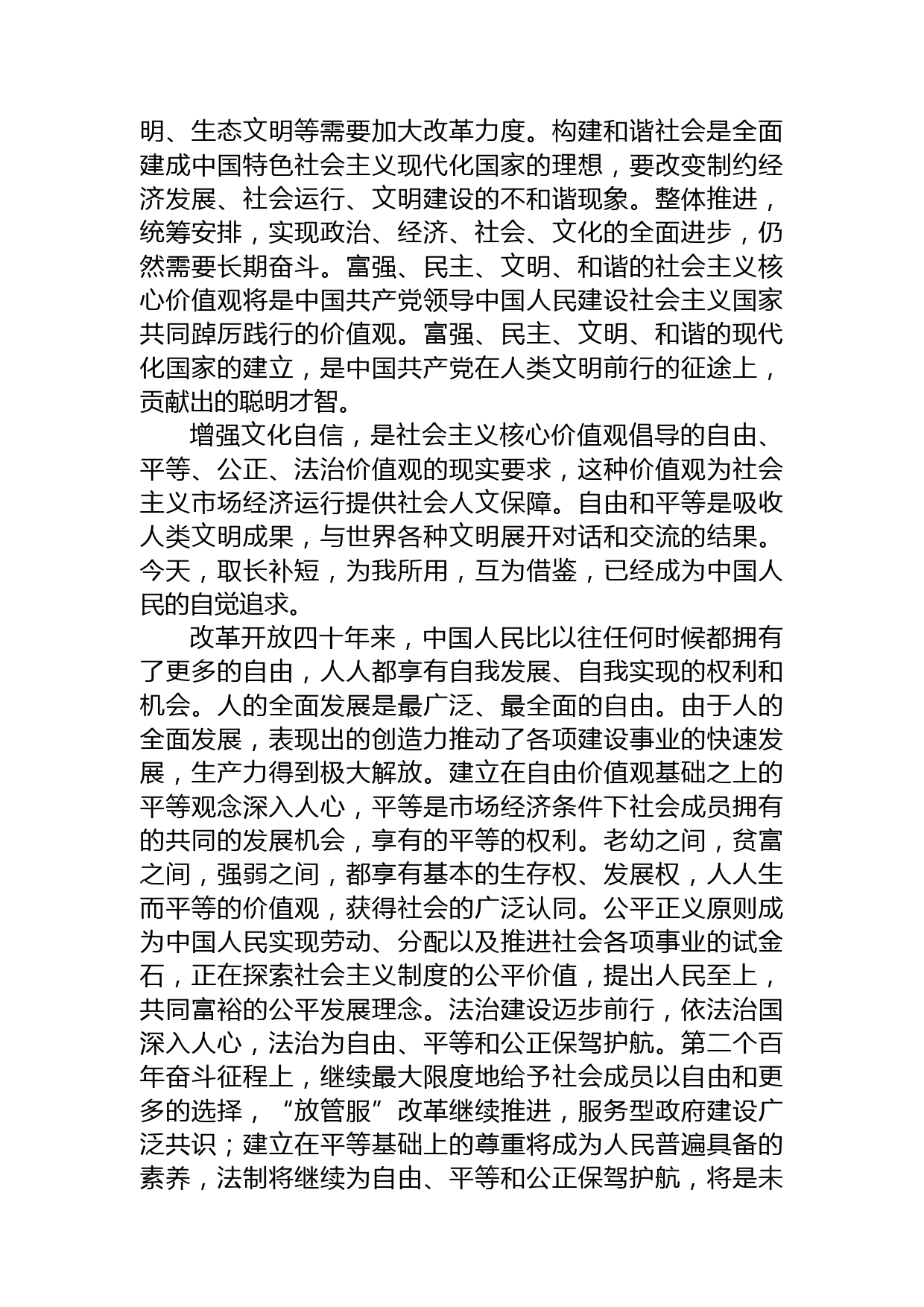 明、生态文明等需要加大改革力度。构建和谐社会是全面建成中国特色社会主义现代化国家的理想，要改变制约经济发展、社会运行、文明建设的不和谐现象。整体推进，统筹安排，实现政治、经济、社会、文化的全面进步，仍然需要长期奋斗。富强、民主、文明、和谐的社会主义核心价值观将是中国共产党领导中国人民建设社会主义国家共同踔厉践行的价值观。富强、民主、文明、和谐的现代化国家的建立，是中国共产党在人类文明前行的征途上，贡献出的聪明才智。

增强文化自信，是社会主义核心价值观倡导的自由、平等、公正、法治价值观的现实要求，这种价值观为社会主义市场经济运行提供社会人文保障。自由和平等是吸收人类文明成果，与世界各种文明展开对话和交流的结果。今天，取长补短，为我所用，互为借鉴，已经成为中国人民的自觉追求。

改革开放四十年来，中国人民比以往任何时候都拥有了更多的自由，人人都享有自我发展、自我实现的权利和机会。人的全面发展是最广泛、最全面的自由。由于人的全面发展，表现出的创造力推动了各项建设事业的快速发展，生产力得到极大解放。建立在自由价值观基础之上的平等观念深入人心，平等是市场经济条件下社会成员拥有的共同的发展机会，享有的平等的权利。老幼之间，贫富之间，强弱之间，都享有基本的生存权、发展权，人人生而平等的价值观，获得社会的广泛认同。公平正义原则成为中国人民实现劳动、分配以及推进社会各项事业的试金石，正在探索社会主义制度的公平价值，提出人民至上，共同富裕的公平发展理念。法治建设迈步前行，依法治国深入人心，法治为自由、平等和公正保驾护航。第二个百年奋斗征程上，继续最大限度地给予社会成员以自由和更多的选择，“放管服”改革继续推进，服务型政府建设广泛共识；建立在平等基础上的尊重将成为人民普遍具备的素养，法制将继续为自由、平等和公正保驾护航，将是未